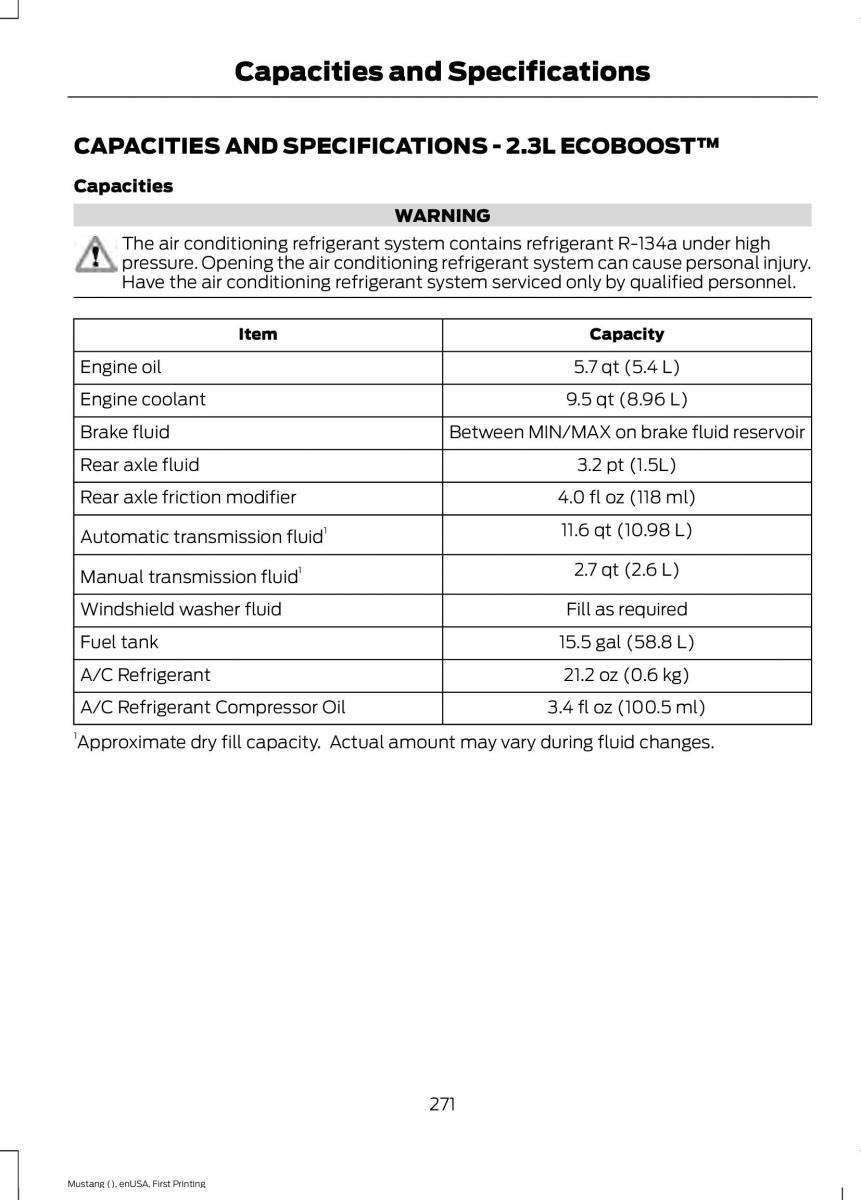 Capacities and Specifications

CAPACITIES AND SPECIFICATIONS - 2.3L ECOBOOST™

Capacities

WARNING

The air conditioning refrigerant system contains refrigerant R-134a under high pressure. Opening the air conditioning refrigerant system can cause personal injury. Have the air conditioning refrigerant system serviced only by qualified personnel.

| Item | Capacity |
|---|---|
| Engine oil | 5.7 qt (5.4 L) |
| Engine coolant | 9.5 qt (8.96 L) |
| Brake fluid | Between MIN/MAX on brake fluid reservoir |
| Rear axle fluid | 3.2 pt (1.5L) |
| Rear axle friction modifier | 4.0 fl oz (118 ml) |
| Automatic transmission fluid$^1$ | 11.6 qt (10.98 L) |
| Manual transmission fluid$^1$ | 2.7 qt (2.6 L) |
| Windshield washer fluid | Fill as required |
| Fuel tank | 15.5 gal (58.8 L) |
| A/C Refrigerant | 21.2 oz (0.6 kg) |
| A/C Refrigerant Compressor Oil | 3.4 fl oz (100.5 ml) |

$^1$Approximate dry fill capacity. Actual amount may vary during fluid changes.

271

Mustang (), enUSA, First Printing